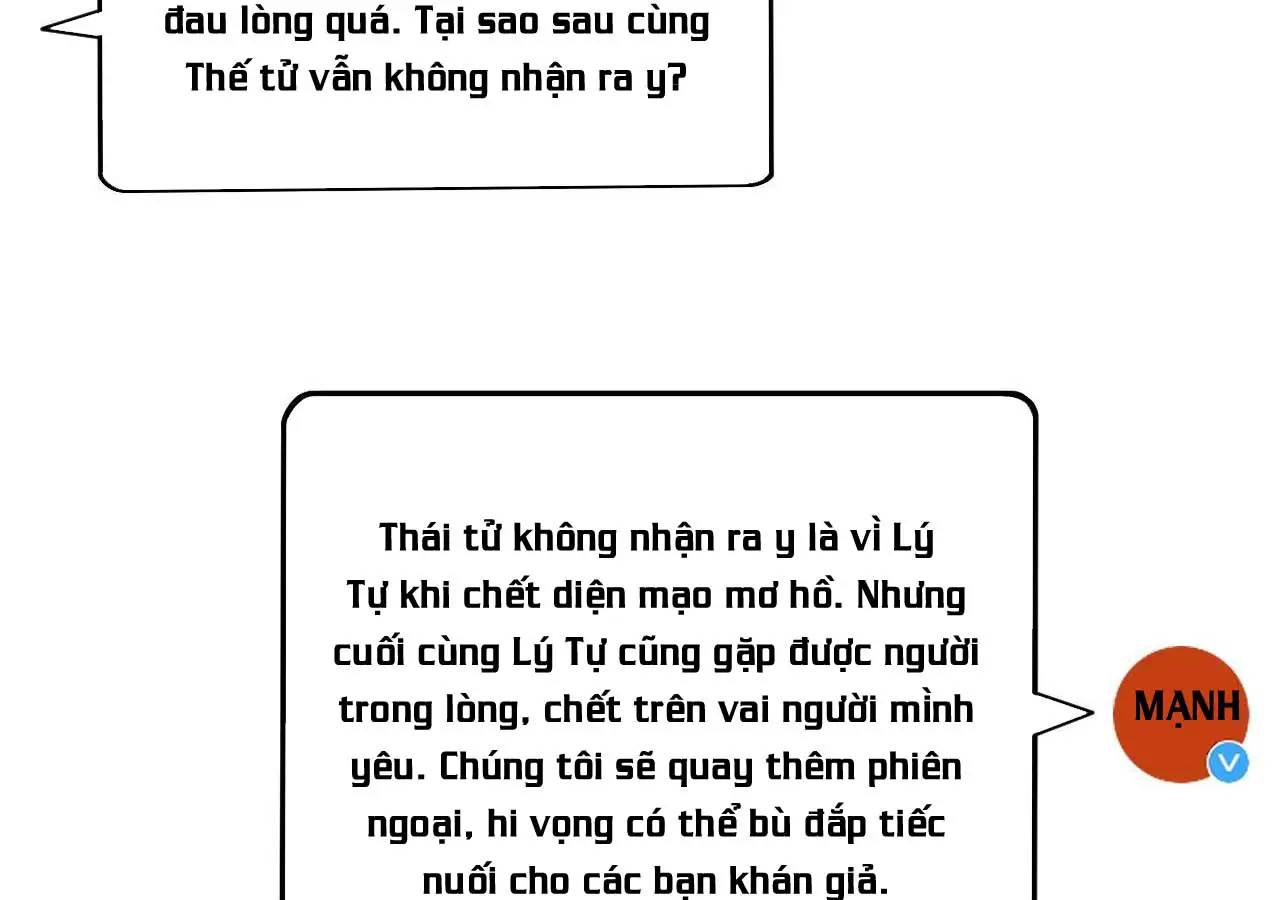 đau lòng quá. Tại sao sau cùng Thế tử vẫn không nhận ra y?

Thái tử không nhận ra y là vì Lý Tự khi chết diện mạo mơ hồ. Nhưng cuối cùng Lý Tự cũng gặp được người trong lòng, chết trên vai người mình yêu. Chúng tôi sẽ quay thêm phiên ngoại, hi vọng có thể bù đắp tiếc nuối cho các bạn khán giả.

MẠNH